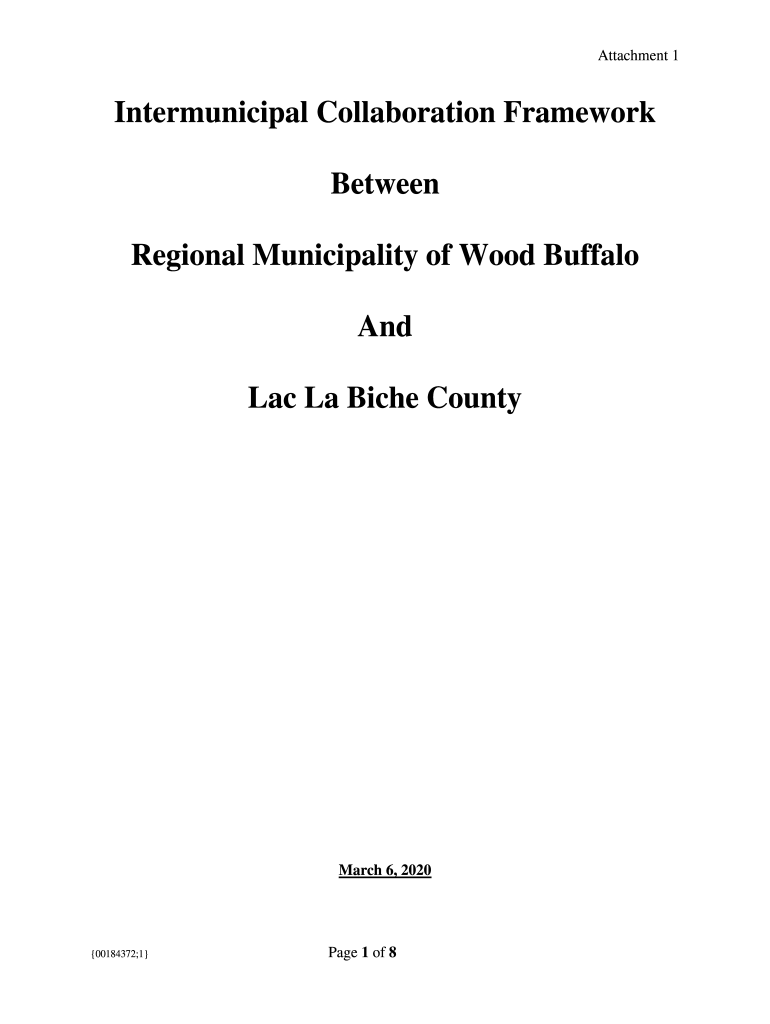 Attachment 1

Intermunicipal Collaboration Framework

Between

Regional Municipality of Wood Buffalo

And

Lac La Biche County

March 6, 2020

{00184372;1}

Page 1 of 8